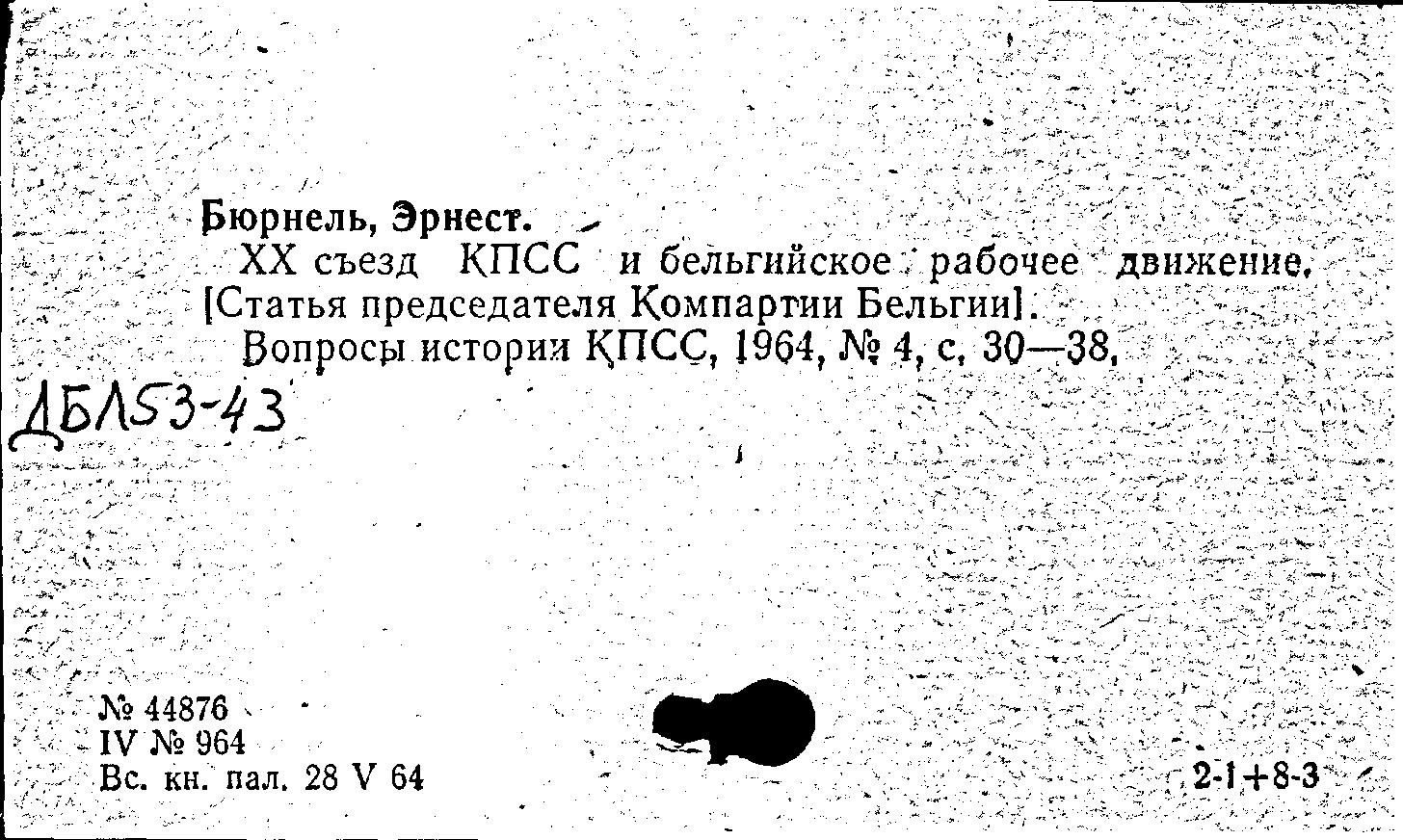 Бюрнель, Эрнест.

XX съезд КПСС и бельгийское рабочее движение. [Статья председателя Компартии Бельгии].

Вопросы истории КПСС, 1964, № 4, с. 30—38.

ДБЛ53-43

№ 44876
IV № 964
Вс. кн. пал. 28 V 64

2-1+8-3